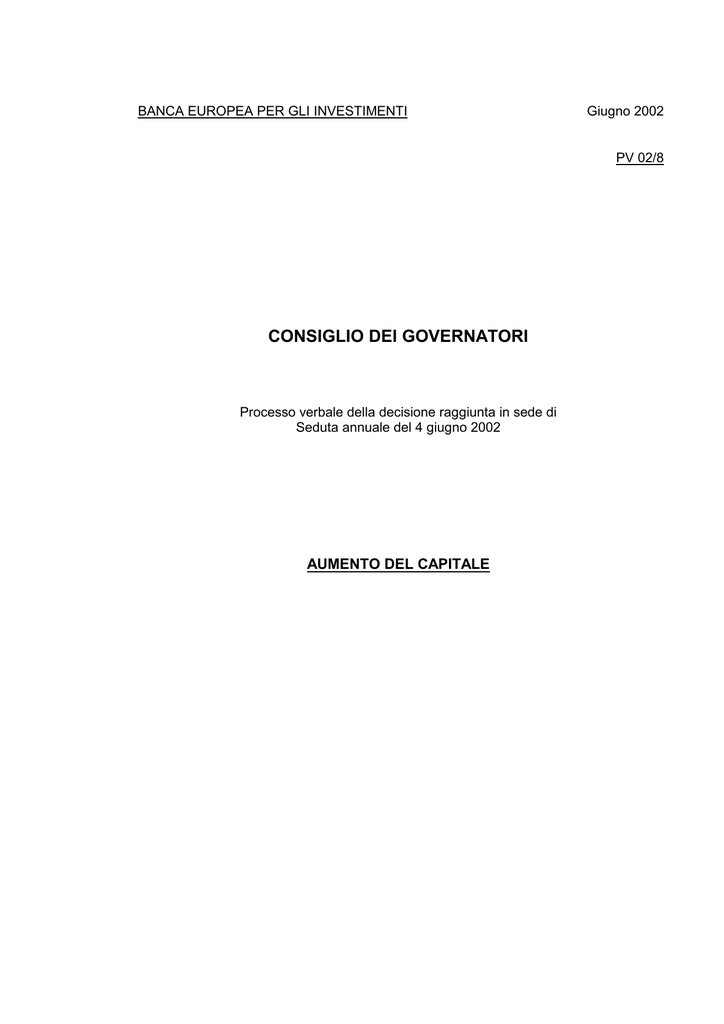 BANCA EUROPEA PER GLI INVESTIMENTI

Giugno 2002

PV 02/8

CONSIGLIO DEI GOVERNATORI

Processo verbale della decisione raggiunta in sede di Seduta annuale del 4 giugno 2002

AUMENTO DEL CAPITALE